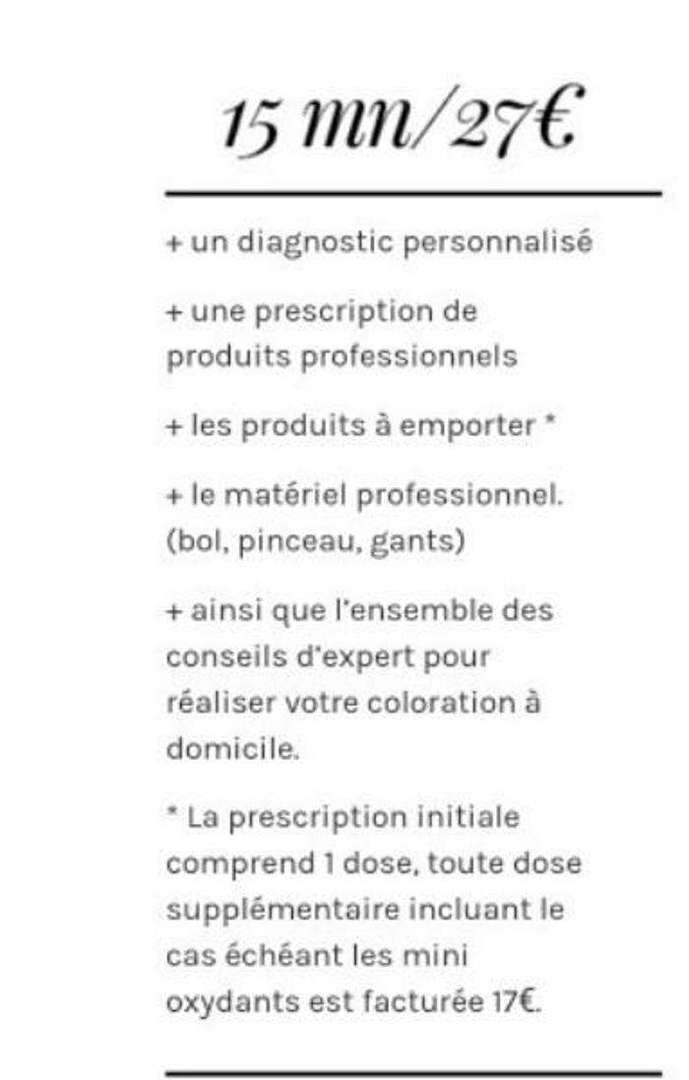 15 mn/27€

+ un diagnostic personnalisé

+ une prescription de produits professionnels

+ les produits à emporter *

+ le matériel professionnel. (bol, pinceau, gants)

+ ainsi que l'ensemble des conseils d'expert pour réaliser votre coloration à domicile.

* La prescription initiale comprend 1 dose, toute dose supplémentaire incluant le cas échéant les mini oxydants est facturée 17€.